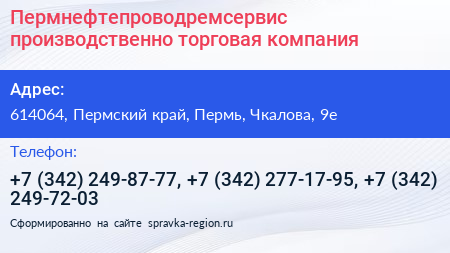 Пермнефтепроводремсервис производственно торговая компания

Адрес:

614064, Пермский край, Пермь, Чкалова, 9е

Телефон:

+7 (342) 249-87-77, +7 (342) 277-17-95, +7 (342) 249-72-03

Сформированно на сайте spravka-region.ru